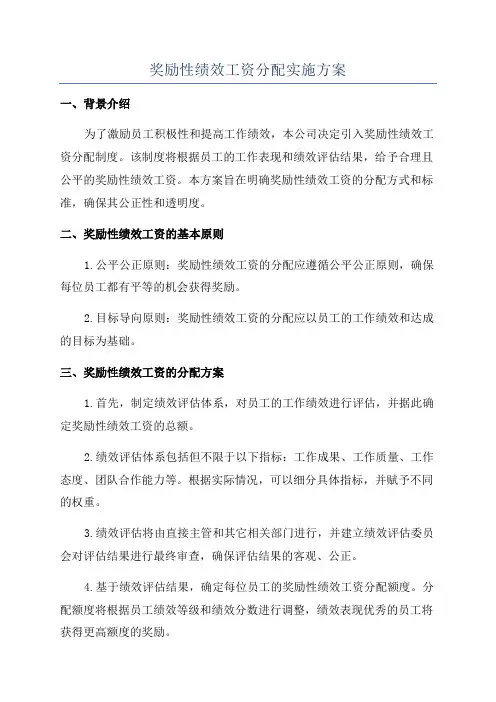 奖励性绩效工资分配实施方案

一、背景介绍

为了激励员工积极性和提高工作绩效，本公司决定引入奖励性绩效工资分配制度。该制度将根据员工的工作表现和绩效评估结果，给予合理且公平的奖励性绩效工资。本方案旨在明确奖励性绩效工资的分配方式和标准，确保其公正性和透明度。

二、奖励性绩效工资的基本原则

1.公平公正原则：奖励性绩效工资的分配应遵循公平公正原则，确保每位员工都有平等的机会获得奖励。

2.目标导向原则：奖励性绩效工资的分配应以员工的工作绩效和达成的目标为基础。

三、奖励性绩效工资的分配方案

1.首先，制定绩效评估体系，对员工的工作绩效进行评估，并据此确定奖励性绩效工资的总额。

2.绩效评估体系包括但不限于以下指标：工作成果、工作质量、工作态度、团队合作能力等。根据实际情况，可以细分具体指标，并赋予不同的权重。

3.绩效评估将由直接主管和其它相关部门进行，并建立绩效评估委员会对评估结果进行最终审查，确保评估结果的客观、公正。

4.基于绩效评估结果，确定每位员工的奖励性绩效工资分配额度。分配额度将根据员工绩效等级和绩效分数进行调整，绩效表现优秀的员工将获得更高额度的奖励。